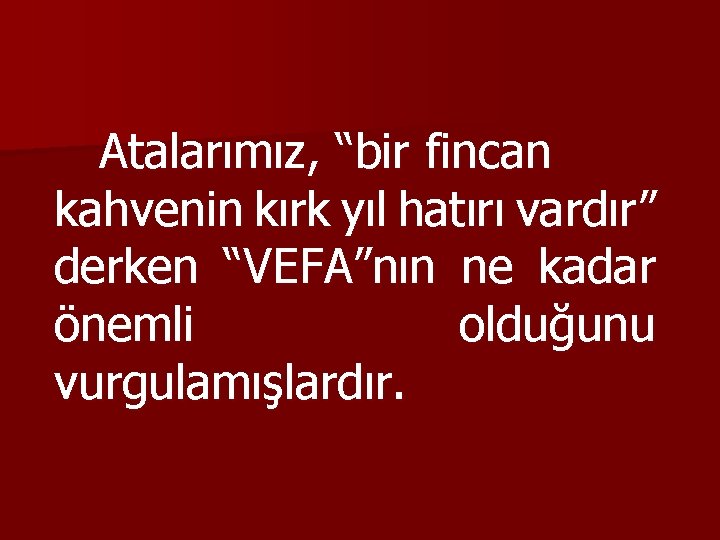 Atalarımız, “bir fincan kahvenin kırk yıl hatırı vardır” derken “VEFA”nın ne kadar önemli olduğunu vurgulamışlardır.